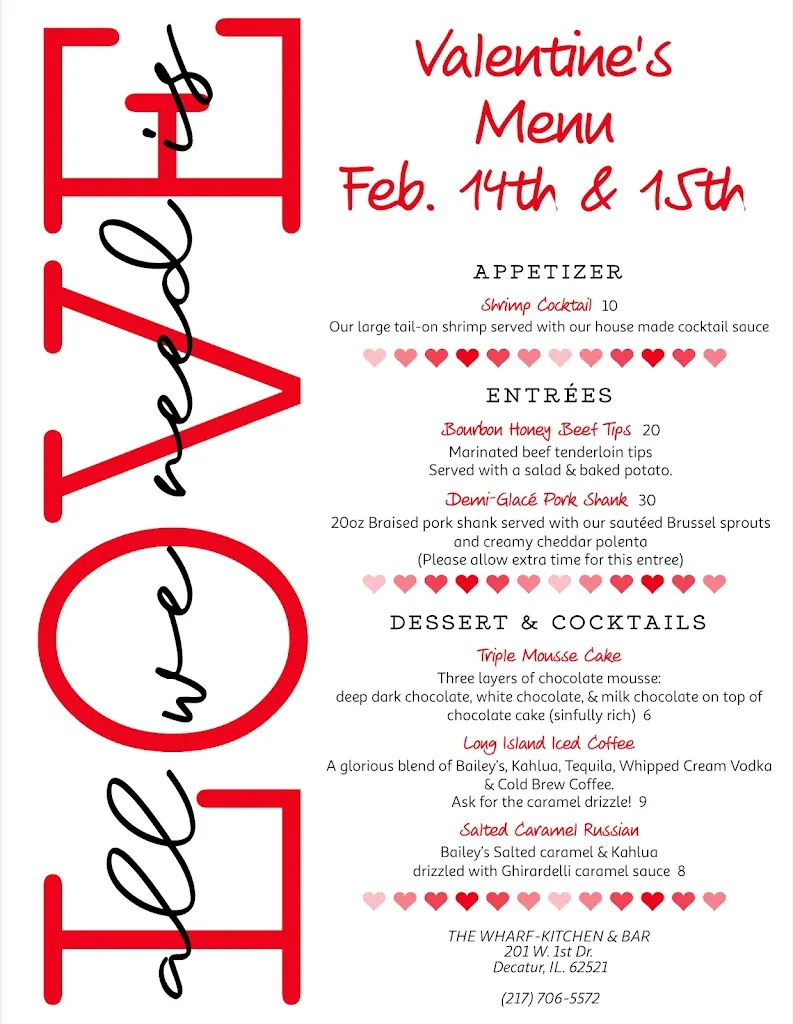 LOVE
all we need is

Valentine's Menu
Feb. 14th & 15th

APPETIZER

Shrimp Cocktail 10
Our large tail-on shrimp served with our house made cocktail sauce

ENTRÉES

Bourbon Honey Beef Tips 20
Marinated beef tenderloin tips
Served with a salad & baked potato.

Demi-Glacé Pork Shank 30
20oz Braised pork shank served with our sautéed Brussel sprouts and creamy cheddar polenta
(Please allow extra time for this entree)

DESSERT & COCKTAILS

Triple Mousse Cake
Three layers of chocolate mousse:
deep dark chocolate, white chocolate, & milk chocolate on top of chocolate cake (sinfully rich) 6

Long Island Iced Coffee
A glorious blend of Bailey's, Kahlua, Tequila, Whipped Cream Vodka & Cold Brew Coffee.
Ask for the caramel drizzle! 9

Salted Caramel Russian
Bailey's Salted caramel & Kahlua
drizzled with Ghirardelli caramel sauce 8

THE WHARF-KITCHEN & BAR
201 W. 1st Dr.
Decatur, IL. 62521

(217) 706-5572